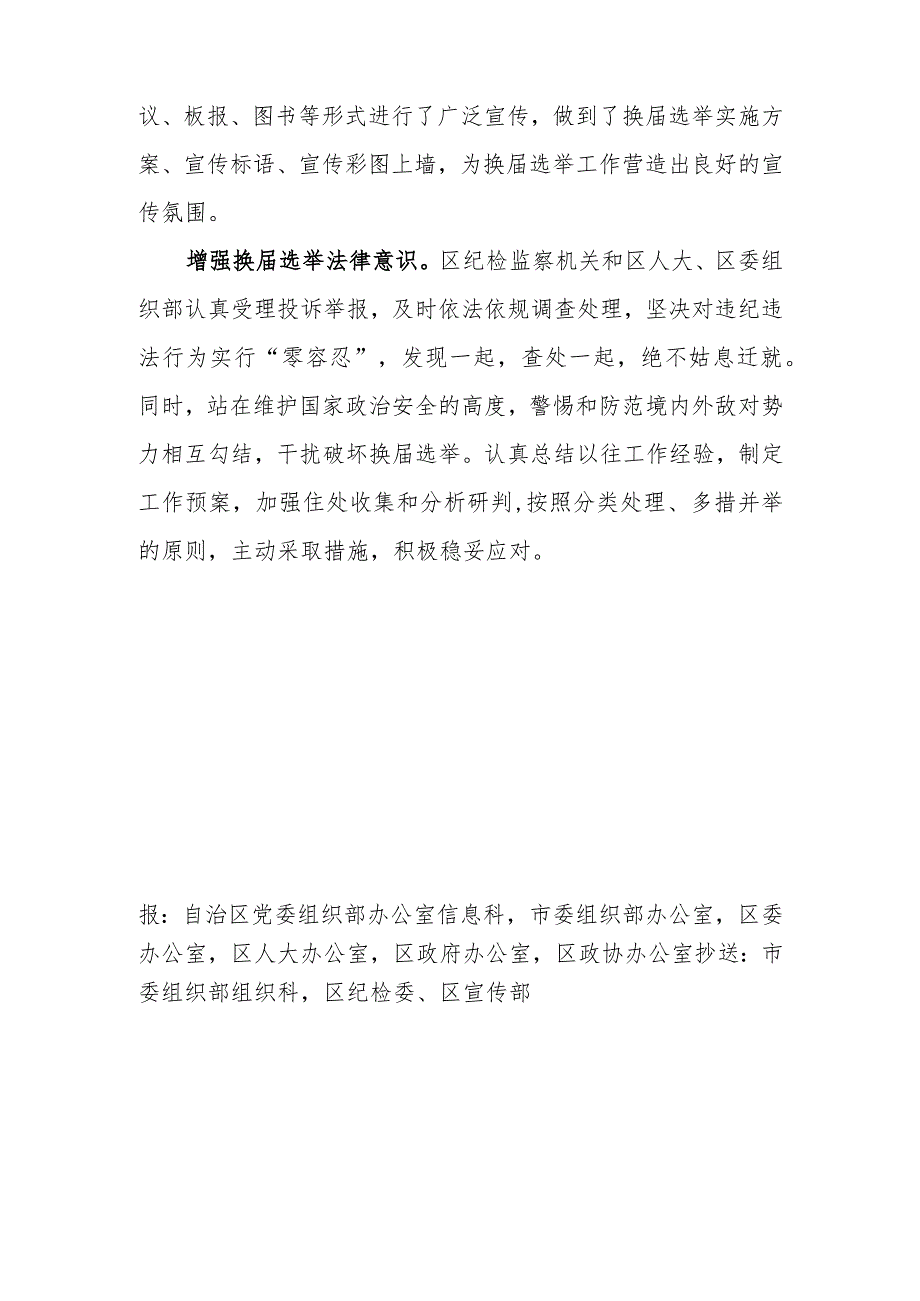 议、板报、图书等形式进行了广泛宣传，做到了换届选举实施方案、宣传标语、宣传彩图上墙，为换届选举工作营造出良好的宣传氛围。

增强换届选举法律意识。区纪检监察机关和区人大、区委组织部认真受理投诉举报，及时依法依规调查处理，坚决对违纪违法行为实行“零容忍”，发现一起，查处一起，绝不姑息迁就。同时，站在维护国家政治安全的高度，警惕和防范境内外敌对势力相互勾结，干扰破坏换届选举。认真总结以往工作经验，制定工作预案，加强住处收集和分析研判,按照分类处理、多措并举的原则，主动采取措施，积极稳妥应对。

报：自治区党委组织部办公室信息科，市委组织部办公室，区委办公室，区人大办公室，区政府办公室，区政协办公室抄送：市委组织部组织科，区纪检委、区宣传部